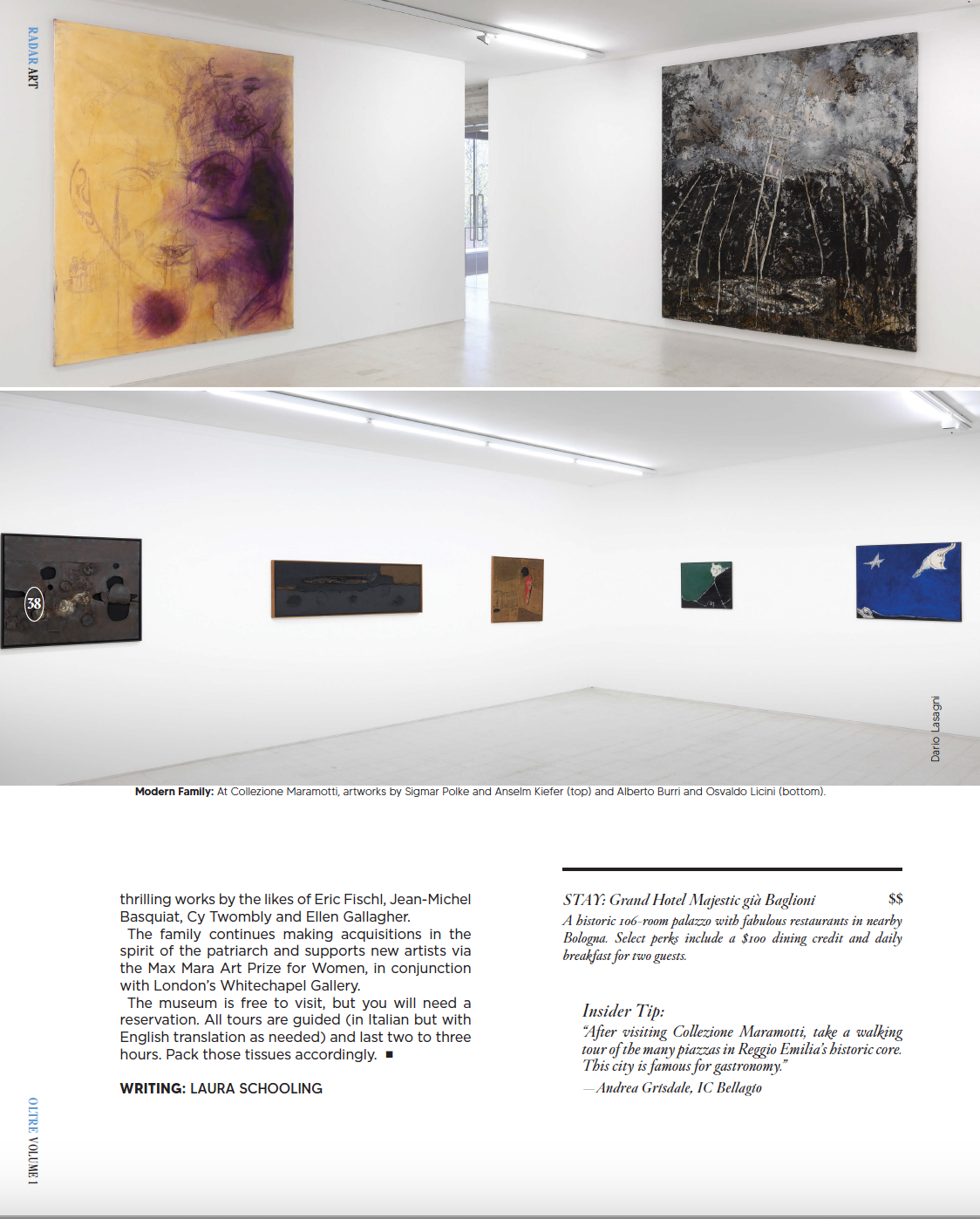 RADAR ART

38

Dario Lasagni

Modern Family: At Collezione Maramotti, artworks by Sigmar Polke and Anselm Kiefer (top) and Alberto Burri and Osvaldo Licini (bottom).

thrilling works by the likes of Eric Fischl, Jean-Michel Basquiat, Cy Twombly and Ellen Gallagher.

The family continues making acquisitions in the spirit of the patriarch and supports new artists via the Max Mara Art Prize for Women, in conjunction with London's Whitechapel Gallery.

The museum is free to visit, but you will need a reservation. All tours are guided (in Italian but with English translation as needed) and last two to three hours. Pack those tissues accordingly. ■

WRITING: LAURA SCHOOLING

STAY: Grand Hotel Majestic già Baglioni $$

A historic 106-room palazzo with fabulous restaurants in nearby Bologna. Select perks include a $100 dining credit and daily breakfast for two guests.

Insider Tip:

"After visiting Collezione Maramotti, take a walking tour of the many piazzas in Reggio Emilia's historic core. This city is famous for gastronomy."

—Andrea Grisdale, IC Bellagio

OLTRE VOLUME 1